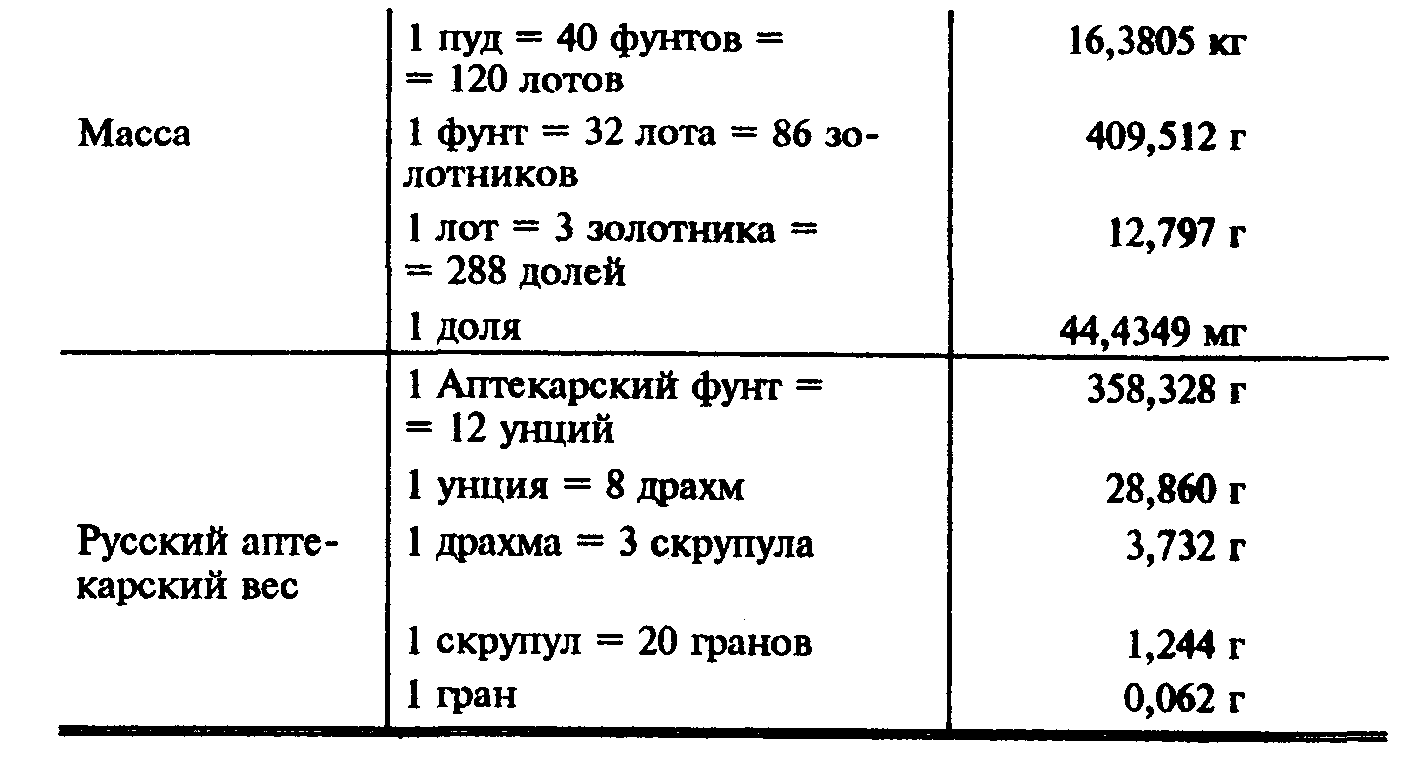 | | | |
|---|---|---|
| Масса | 1 пуд = 40 фунтов = = 120 лотов | 16,3805 кг |
| | 1 фунт = 32 лота = 86 золотников | 409,512 г |
| | 1 лот = 3 золотника = = 288 долей | 12,797 г |
| | 1 доля | 44,4349 мг |
| Русский аптекарский вес | 1 Аптекарский фунт = = 12 унций | 358,328 г |
| | 1 унция = 8 драхм | 28,860 г |
| | 1 драхма = 3 скрупула | 3,732 г |
| | 1 скрупул = 20 гранов | 1,244 г |
| | 1 гран | 0,062 г |